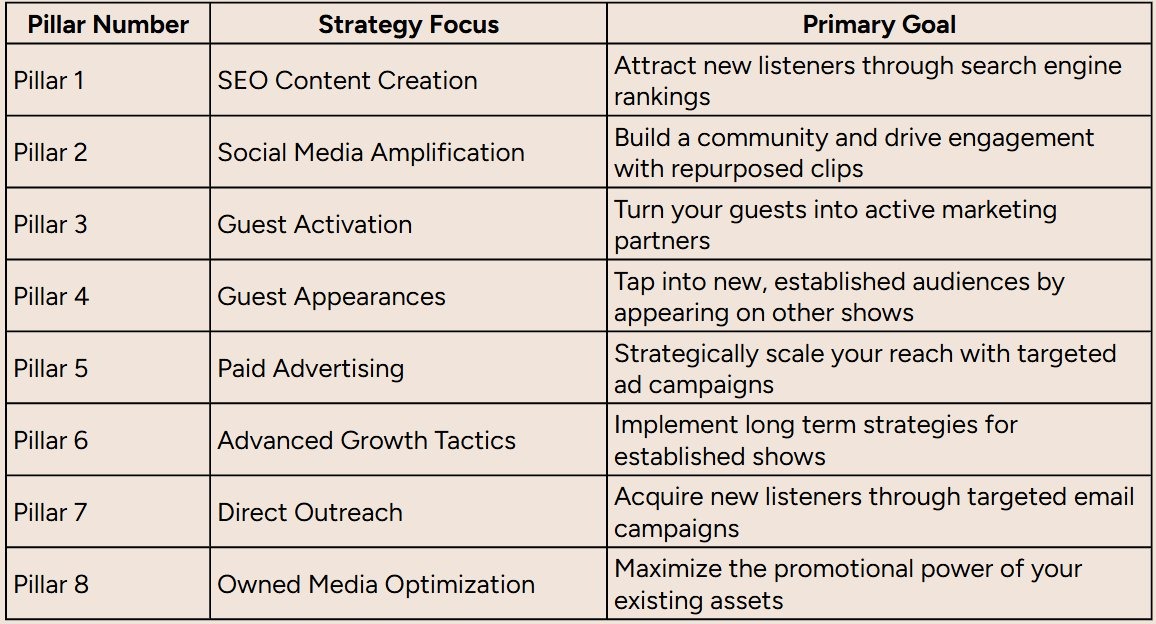 | Pillar Number | Strategy Focus | Primary Goal |
|---|---|---|
| Pillar 1 | SEO Content Creation | Attract new listeners through search engine rankings |
| Pillar 2 | Social Media Amplification | Build a community and drive engagement with repurposed clips |
| Pillar 3 | Guest Activation | Turn your guests into active marketing partners |
| Pillar 4 | Guest Appearances | Tap into new, established audiences by appearing on other shows |
| Pillar 5 | Paid Advertising | Strategically scale your reach with targeted ad campaigns |
| Pillar 6 | Advanced Growth Tactics | Implement long term strategies for established shows |
| Pillar 7 | Direct Outreach | Acquire new listeners through targeted email campaigns |
| Pillar 8 | Owned Media Optimization | Maximize the promotional power of your existing assets |